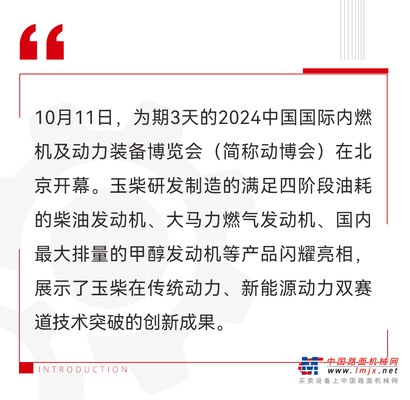 “

10月11日，为期3天的2024中国国际内燃机及动力装备博览会（简称动博会）在北京开幕。玉柴研发制造的满足四阶段油耗的柴油发动机、大马力燃气发动机、国内最大排量的甲醇发动机等产品闪耀亮相，展示了玉柴在传统动力、新能源动力双赛道技术突破的创新成果。

INTRODUCTION

中国路面机械网
www.lmjx.net
买卖设备上中国路面机械网